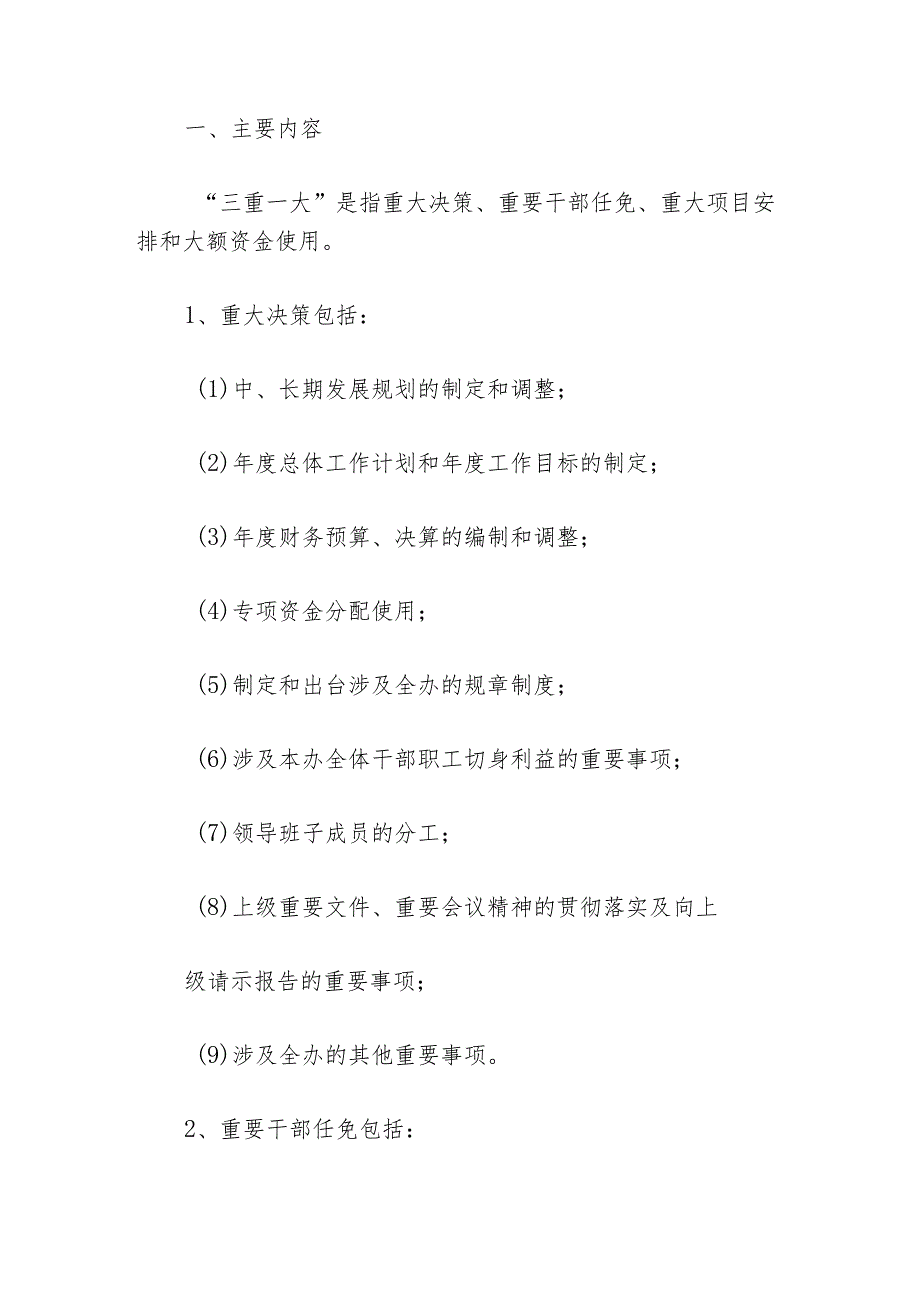 一、主要内容

“三重一大”是指重大决策、重要干部任免、重大项目安排和大额资金使用。

1、重大决策包括：

(1)中、长期发展规划的制定和调整；

(2)年度总体工作计划和年度工作目标的制定；

(3)年度财务预算、决算的编制和调整；

(4)专项资金分配使用；

(5)制定和出台涉及全办的规章制度；

(6)涉及本办全体干部职工切身利益的重要事项；

(7)领导班子成员的分工；

(8)上级重要文件、重要会议精神的贯彻落实及向上级请示报告的重要事项；

(9)涉及全办的其他重要事项。

2、重要干部任免包括：